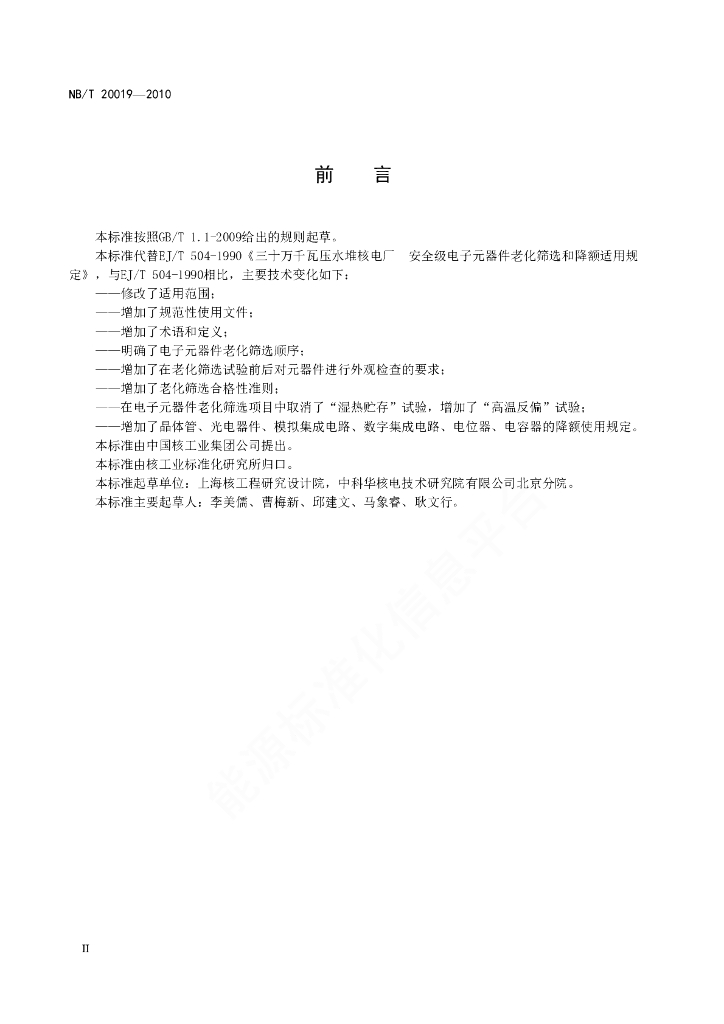 NB/T 20019—2010

前　言

本标准按照GB/T 1.1-2009给出的规则起草。

本标准代替EJ/T 504-1990《三十万千瓦压水堆核电厂　安全级电子元器件老化筛选和降额适用规定》，与EJ/T 504-1990相比，主要技术变化如下：

——修改了适用范围；

——增加了规范性使用文件；

——增加了术语和定义；

——明确了电子元器件老化筛选顺序；

——增加了在老化筛选试验前后对元器件进行外观检查的要求；

——增加了老化筛选合格性准则；

——在电子元器件老化筛选项目中取消了“湿热贮存”试验，增加了“高温反偏”试验；

——增加了晶体管、光电器件、模拟集成电路、数字集成电路、电位器、电容器的降额使用规定。

本标准由中国核工业集团公司提出。

本标准由核工业标准化研究所归口。

本标准起草单位：上海核工程研究设计院，中科华核电技术研究院有限公司北京分院。

本标准主要起草人：李美儒、曹梅新、邱建文、马象睿、耿文行。

能源标准化信息平台

II